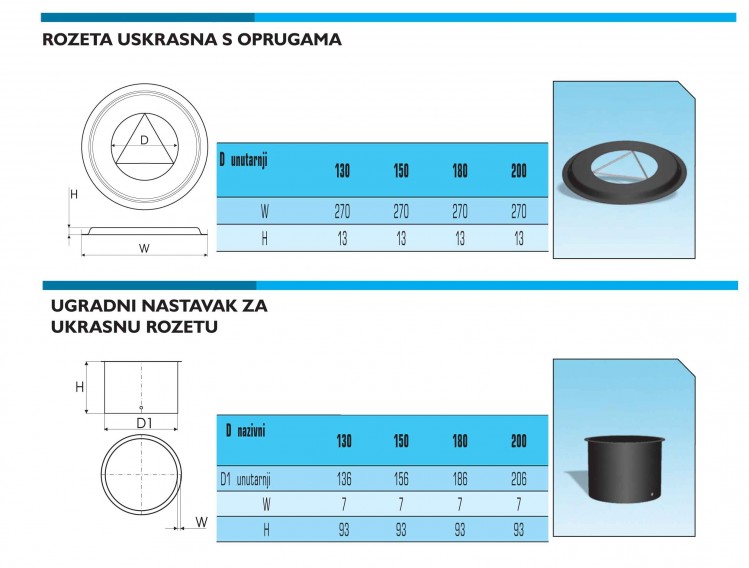 ROZETA USKRASNA S OPRUGAMA

D

H

W

| D unutarnji | 130 | 150 | 180 | 200 |
|---|---|---|---|---|
| W | 270 | 270 | 270 | 270 |
| H | 13 | 13 | 13 | 13 |

UGRADNI NASTAVAK ZA UKRASNU ROZETU

H

D1

W

| D nazivni | 130 | 150 | 180 | 200 |
|---|---|---|---|---|
| D1 unutarnji | 136 | 156 | 186 | 206 |
| W | 7 | 7 | 7 | 7 |
| H | 93 | 93 | 93 | 93 |